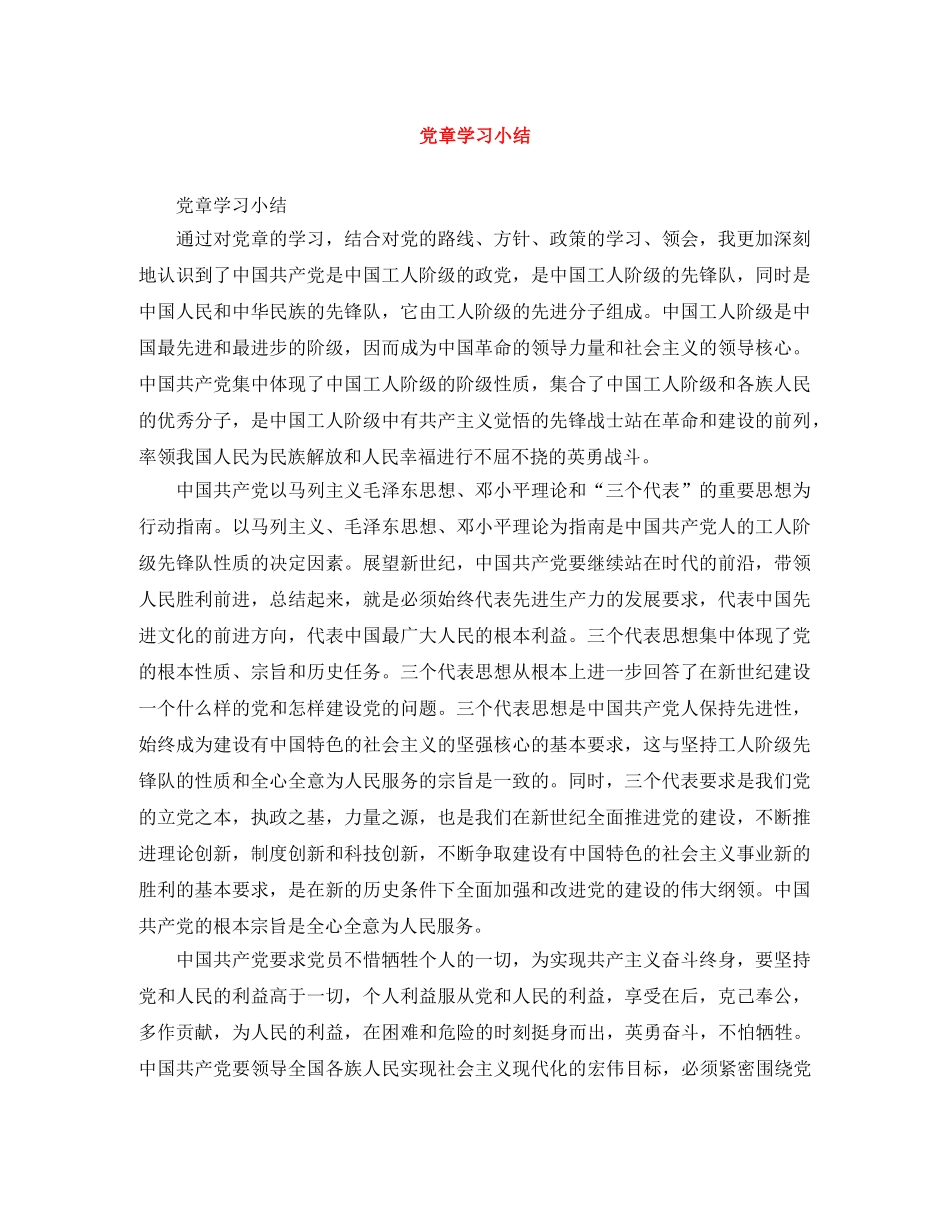 党章学习小结

党章学习小结

通过对党章的学习，结合对党的路线、方针、政策的学习、领会，我更加深刻地认识到了中国共产党是中国工人阶级的政党，是中国工人阶级的先锋队，同时是中国人民和中华民族的先锋队，它由工人阶级的先进分子组成。中国工人阶级是中国最先进和最进步的阶级，因而成为中国革命的领导力量和社会主义的领导核心。中国共产党集中体现了中国工人阶级的阶级性质，集合了中国工人阶级和各族人民的优秀分子，是中国工人阶级中有共产主义觉悟的先锋战士站在革命和建设的前列，率领我国人民为民族解放和人民幸福进行不屈不挠的英勇战斗。

中国共产党以马列主义毛泽东思想、邓小平理论和“三个代表”的重要思想为行动指南。以马列主义、毛泽东思想、邓小平理论为指南是中国共产党人的工人阶级先锋队性质的决定因素。展望新世纪，中国共产党要继续站在时代的前沿，带领人民胜利前进，总结起来，就是必须始终代表先进生产力的发展要求，代表中国先进文化的前进方向，代表中国最广大人民的根本利益。三个代表思想集中体现了党的根本性质、宗旨和历史任务。三个代表思想从根本上进一步回答了在新世纪建设一个什么样的党和怎样建设党的问题。三个代表思想是中国共产党人保持先进性，始终成为建设有中国特色的社会主义的坚强核心的基本要求，这与坚持工人阶级先锋队的性质和全心全意为人民服务的宗旨是一致的。同时，三个代表要求是我们党的立党之本，执政之基，力量之源，也是我们在新世纪全面推进党的建设，不断推进理论创新，制度创新和科技创新，不断争取建设有中国特色的社会主义事业新的胜利的基本要求，是在新的历史条件下全面加强和改进党的建设的伟大纲领。中国共产党的根本宗旨是全心全意为人民服务。

中国共产党要求党员不惜牺牲个人的一切，为实现共产主义奋斗终身，要坚持党和人民的利益高于一切，个人利益服从党和人民的利益，享受在后，克己奉公，多作贡献，为人民的利益，在困难和危险的时刻挺身而出，英勇奋斗，不怕牺牲。中国共产党要领导全国各族人民实现社会主义现代化的宏伟目标，必须紧密围绕党